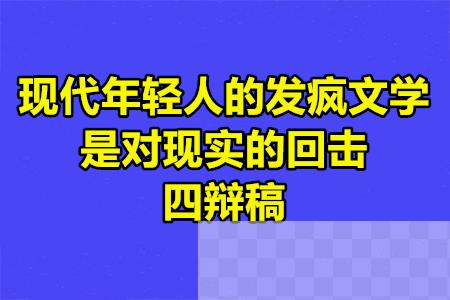 现代年轻人的发疯文学
是对现实的回击
四辩稿